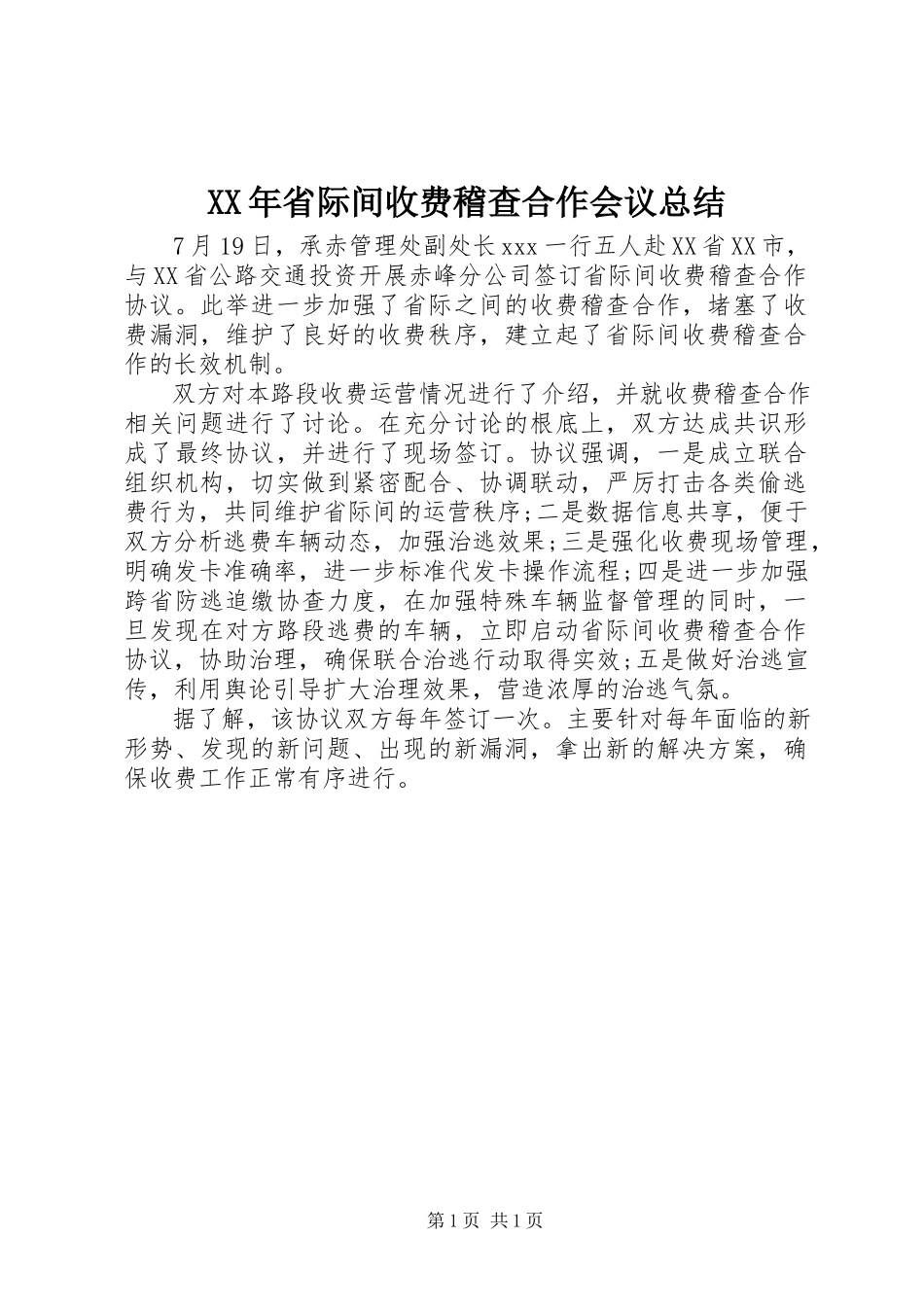 XX年省际间收费稽查合作会议总结

7月19日，承赤管理处副处长xxx一行五人赴XX省XX市，与XX省公路交通投资开展赤峰分公司签订省际间收费稽查合作协议。此举进一步加强了省际之间的收费稽查合作，堵塞了收费漏洞，维护了良好的收费秩序，建立起了省际间收费稽查合作的长效机制。

双方对本路段收费运营情况进行了介绍，并就收费稽查合作相关问题进行了讨论。在充分讨论的根底上，双方达成共识形成了最终协议，并进行了现场签订。协议强调，一是成立联合组织机构，切实做到紧密配合、协调联动，严厉打击各类偷逃费行为，共同维护省际间的运营秩序;二是数据信息共享，便于双方分析逃费车辆动态，加强治逃效果;三是强化收费现场管理，明确发卡准确率，进一步标准代发卡操作流程;四是进一步加强跨省防逃追缴协查力度，在加强特殊车辆监督管理的同时，一旦发现在对方路段逃费的车辆，立即启动省际间收费稽查合作协议，协助治理，确保联合治逃行动取得实效;五是做好治逃宣传，利用舆论引导扩大治理效果，营造浓厚的治逃气氛。

据了解，该协议双方每年签订一次。主要针对每年面临的新形势、发现的新问题、出现的新漏洞，拿出新的解决方案，确保收费工作正常有序进行。

第1页 共1页